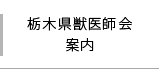 栃木県獣医師会
案内